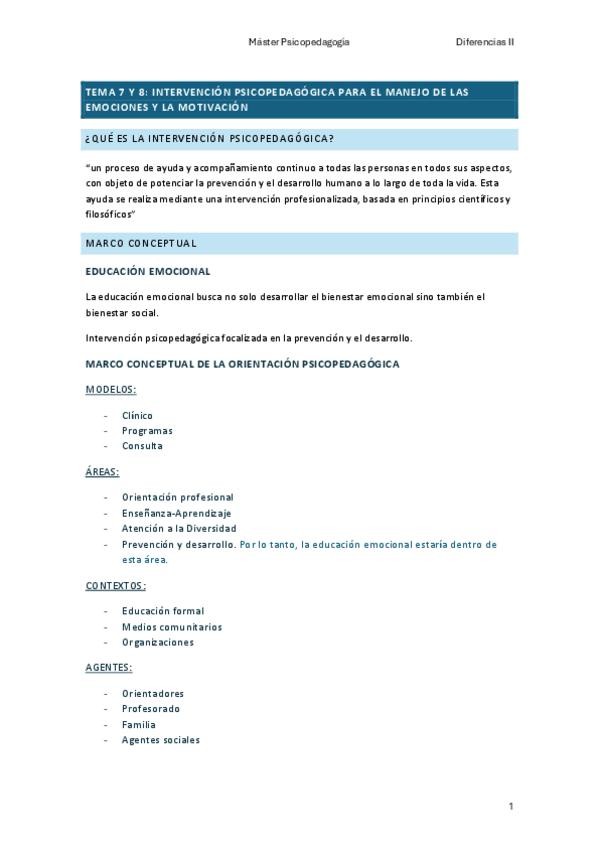 Máster Psicopedagogía

Diferencias II

TEMA 7 Y 8: INTERVENCIÓN PSICOPEDAGÓGICA PARA EL MANEJO DE LAS EMOCIONES Y LA MOTIVACIÓN

¿QUÉ ES LA INTERVENCIÓN PSICOPEDAGÓGICA?

"un proceso de ayuda y acompañamiento continuo a todas las personas en todos sus aspectos, con objeto de potenciar la prevención y el desarrollo humano a lo largo de toda la vida. Esta ayuda se realiza mediante una intervención profesionalizada, basada en principios científicos y filosóficos"

MARCO CONCEPTUAL

EDUCACIÓN EMOCIONAL

La educación emocional busca no solo desarrollar el bienestar emocional sino también el bienestar social.

Intervención psicopedagógica focalizada en la prevención y el desarrollo.

MARCO CONCEPTUAL DE LA ORIENTACIÓN PSICOPEDAGÓGICA

MODELOS:

- Clínico
- Programas
- Consulta

ÁREAS:

- Orientación profesional
- Enseñanza-Aprendizaje
- Atención a la Diversidad
- Prevención y desarrollo. Por lo tanto, la educación emocional estaría dentro de esta área.

CONTEXTOS:

- Educación formal
- Medios comunitarios
- Organizaciones

AGENTES:

- Orientadores
- Profesorado
- Familia
- Agentes sociales

1